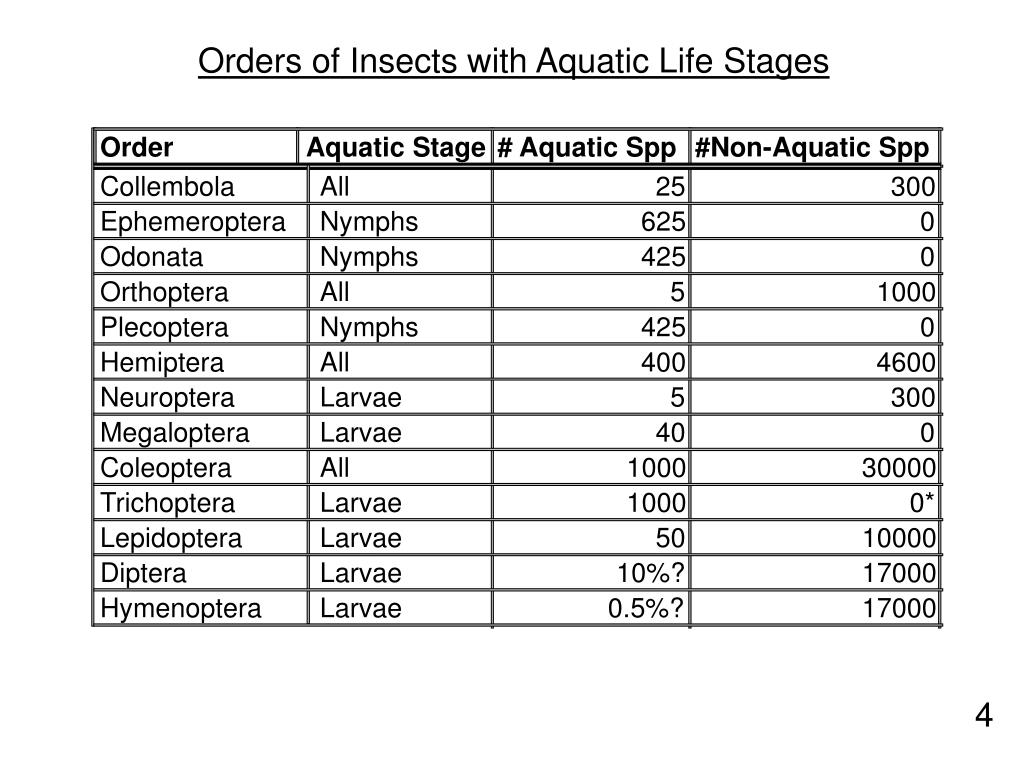 Orders of Insects with Aquatic Life Stages

| Order | Aquatic Stage | # Aquatic Spp | #Non-Aquatic Spp |
|---|---|---|---|
| Collembola | All | 25 | 300 |
| Ephemeroptera | Nymphs | 625 | 0 |
| Odonata | Nymphs | 425 | 0 |
| Orthoptera | All | 5 | 1000 |
| Plecoptera | Nymphs | 425 | 0 |
| Hemiptera | All | 400 | 4600 |
| Neuroptera | Larvae | 5 | 300 |
| Megaloptera | Larvae | 40 | 0 |
| Coleoptera | All | 1000 | 30000 |
| Trichoptera | Larvae | 1000 | 0* |
| Lepidoptera | Larvae | 50 | 10000 |
| Diptera | Larvae | 10%? | 17000 |
| Hymenoptera | Larvae | 0.5%? | 17000 |

4